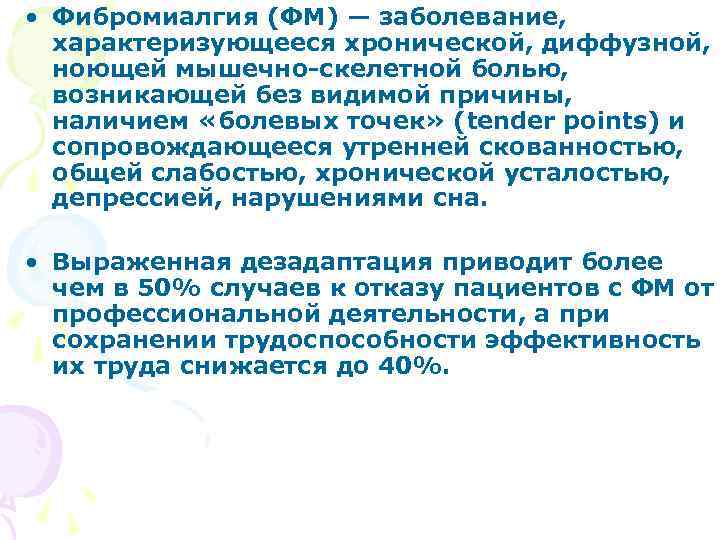 • Фибромиалгия (ФМ) — заболевание, характеризующееся хронической, диффузной, ноющей мышечно-скелетной болью, возникающей без видимой причины, наличием «болевых точек» (tender points) и сопровождающееся утренней скованностью, общей слабостью, хронической усталостью, депрессией, нарушениями сна.

• Выраженная дезадаптация приводит более чем в 50% случаев к отказу пациентов с ФМ от профессиональной деятельности, а при сохранении трудоспособности эффективность их труда снижается до 40%.